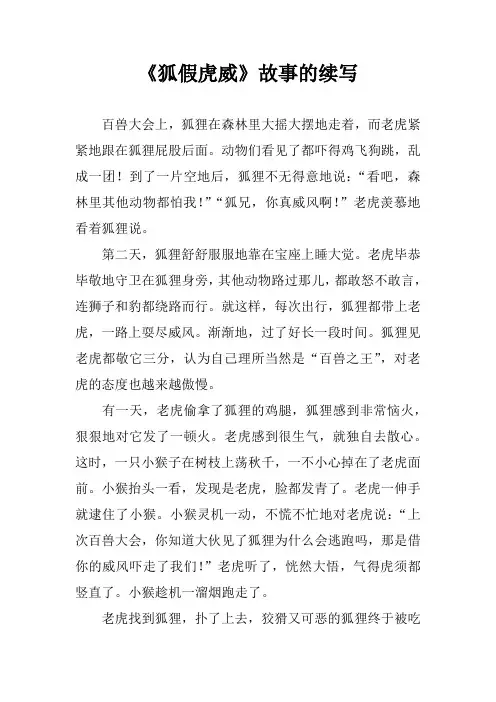 《狐假虎威》故事的续写

百兽大会上，狐狸在森林里大摇大摆地走着，而老虎紧紧地跟在狐狸屁股后面。动物们看见了都吓得鸡飞狗跳，乱成一团！到了一片空地后，狐狸不无得意地说：“看吧，森林里其他动物都怕我！”“狐兄，你真威风啊！”老虎羡慕地看着狐狸说。

第二天，狐狸舒舒服服地靠在宝座上睡大觉。老虎毕恭毕敬地守卫在狐狸身旁，其他动物路过那儿，都敢怒不敢言，连狮子和豹都绕路而行。就这样，每次出行，狐狸都带上老虎，一路上耍尽威风。渐渐地，过了好长一段时间。狐狸见老虎都敬它三分，认为自己理所当然是“百兽之王”，对老虎的态度也越来越傲慢。

有一天，老虎偷拿了狐狸的鸡腿，狐狸感到非常恼火，狠狠地对它发了一顿火。老虎感到很生气，就独自去散心。这时，一只小猴子在树枝上荡秋千，一不小心掉在了老虎面前。小猴抬头一看，发现是老虎，脸都发青了。老虎一伸手就逮住了小猴。小猴灵机一动，不慌不忙地对老虎说：“上次百兽大会，你知道大伙见了狐狸为什么会逃跑吗，那是借你的威风吓走了我们！”老虎听了，恍然大悟，气得虎须都竖直了。小猴趁机一溜烟跑走了。

老虎找到狐狸，扑了上去，狡猾又可恶的狐狸终于被吃